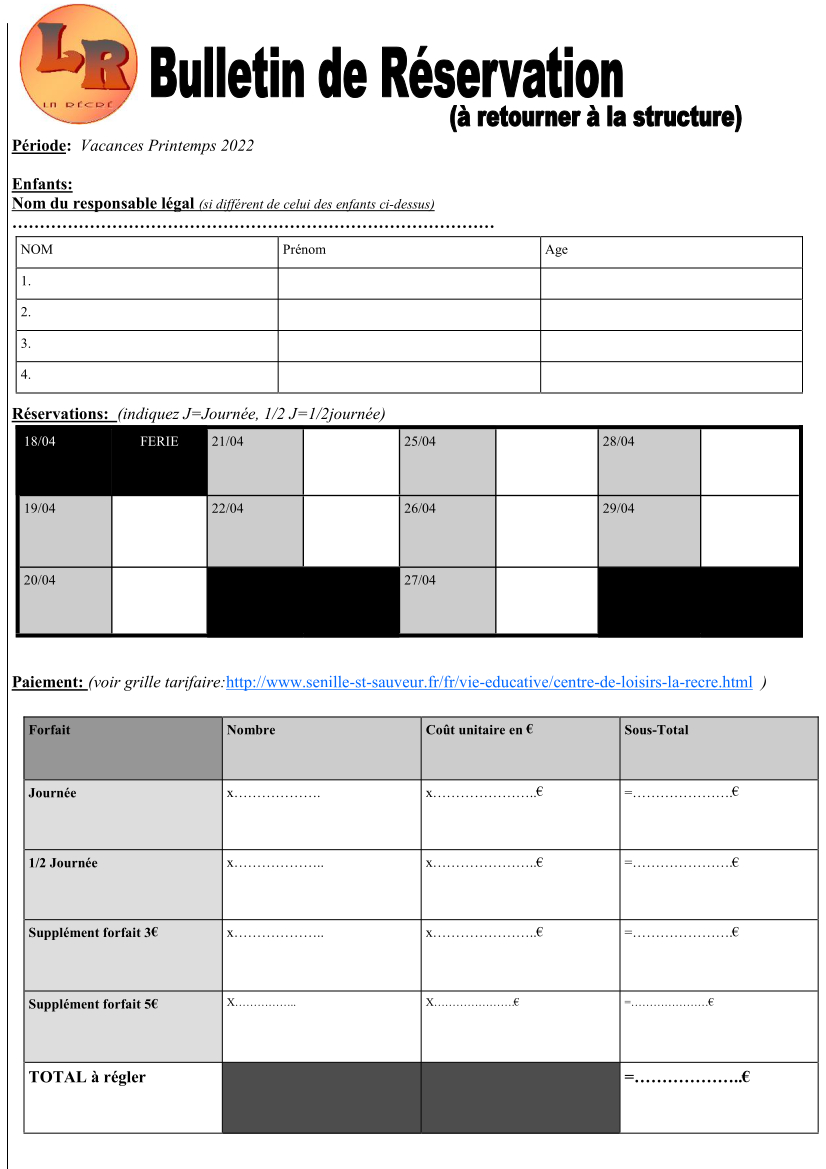 LR
LA RÉCRÉ

Bulletin de Réservation
(à retourner à la structure)

Période: Vacances Printemps 2022

Enfants:
Nom du responsable légal (si différent de celui des enfants ci-dessus)
………………………………………………………………………………

| NOM | Prénom | Age |
|---|---|---|
| 1. | | |
| 2. | | |
| 3. | | |
| 4. | | |

Réservations: (indiquez J=Journée, 1/2 J=1/2journée)

| 18/04 | FERIE | 21/04 | | 25/04 | | 28/04 | |
|---|---|---|---|---|---|---|---|
| 19/04 | | 22/04 | | 26/04 | | 29/04 | |
| 20/04 | | | | 27/04 | | | |

Paiement: (voir grille tarifaire:http://www.senille-st-sauveur.fr/fr/vie-educative/centre-de-loisirs-la-recre.html )

| Forfait | Nombre | Coût unitaire en € | Sous-Total |
|---|---|---|---|
| Journée | x………………. | x…………………..€ | =…………………€ |
| 1/2 Journée | x……………….. | x…………………..€ | =…………………€ |
| Supplément forfait 3€ | x……………….. | x…………………..€ | =…………………€ |
| Supplément forfait 5€ | X…………….. | X…………………€ | =…………………€ |
| TOTAL à régler | | | =………………..€ |